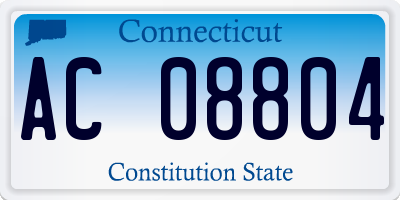 Connecticut

AC 08804

Constitution State